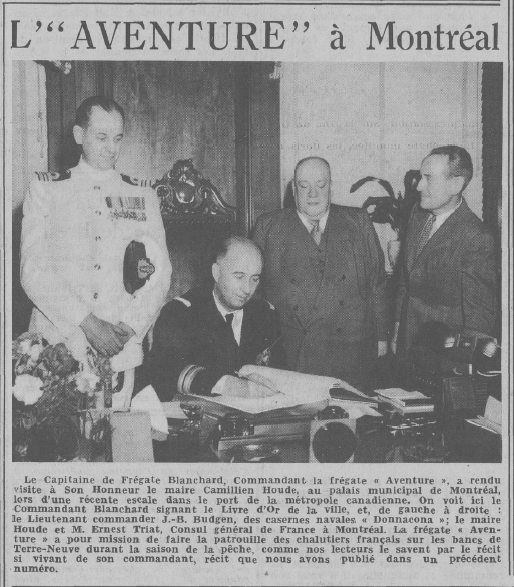 L'"AVENTURE" à Montréal

Le Capitaine de Frégate Blanchard, Commandant la frégate « Aventure », a rendu visite à Son Honneur le maire Camillien Houde, au palais municipal de Montréal, lors d'une récente escale dans le port de la métropole canadienne. On voit ici le Commandant Blanchard signant le Livre d'Or de la ville, et, de gauche à droite : le Lieutenant commander J.-B. Budgen, des casernes navales « Donnacona »; le maire Houde et M. Ernest Triat, Consul général de France à Montréal. La frégate « Aventure » a pour mission de faire la patrouille des chalutiers français sur les bancs de Terre-Neuve durant la saison de la pêche, comme nos lecteurs le savent par le récit si vivant de son commandant, récit que nous avons publié dans un précédent numéro.